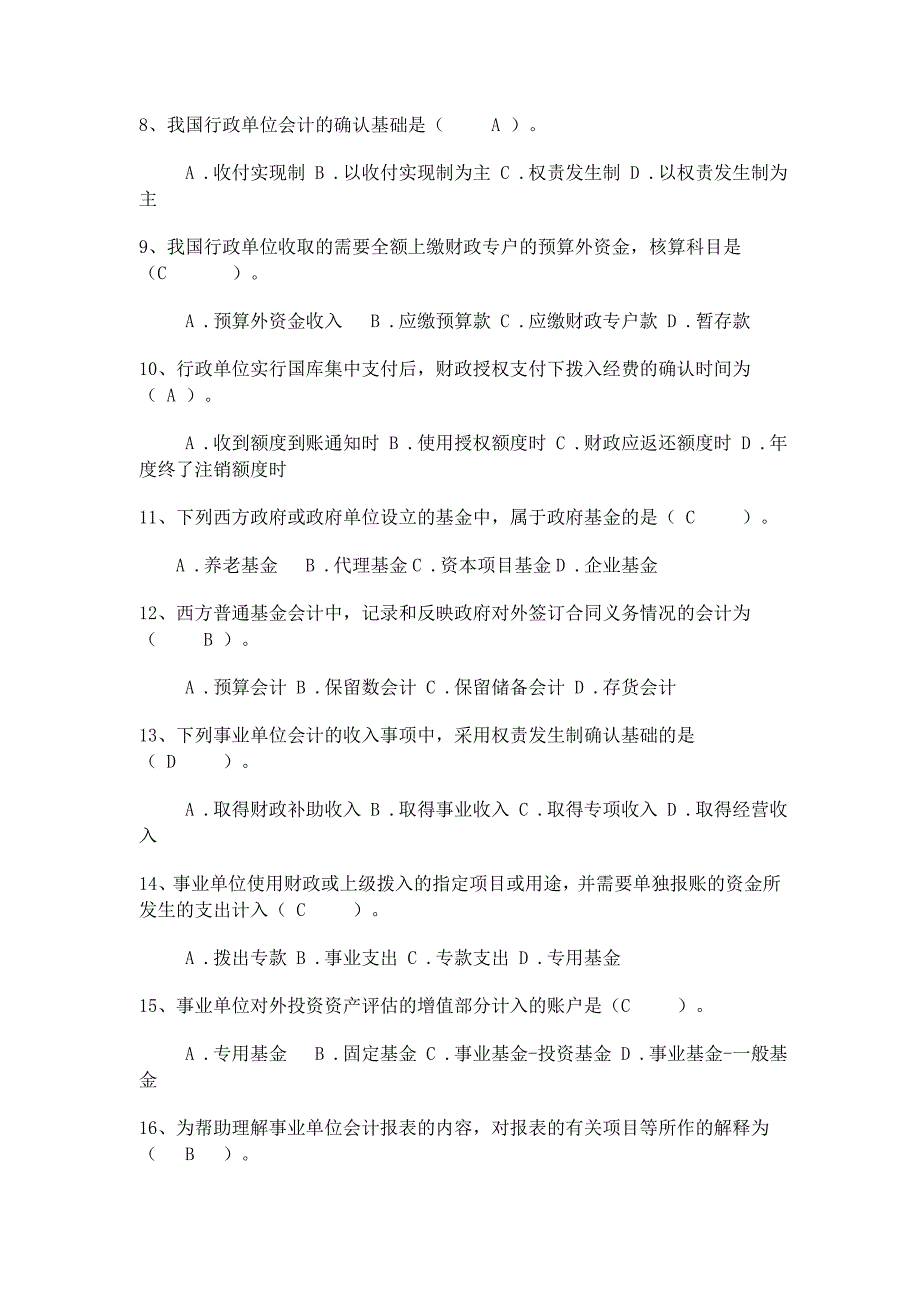 8、我国行政单位会计的确认基础是（　　A ）。

A．收付实现制 B．以收付实现制为主 C．权责发生制 D．以权责发生制为主

9、我国行政单位收取的需要全额上缴财政专户的预算外资金，核算科目是（C　　　）。

A．预算外资金收入　B．应缴预算款 C．应缴财政专户款 D．暂存款

10、行政单位实行国库集中支付后，财政授权支付下拨入经费的确认时间为（ A ）。

A．收到额度到账通知时 B．使用授权额度时 C．财政应返还额度时 D．年度终了注销额度时

11、下列西方政府或政府单位设立的基金中，属于政府基金的是（ C　　）。

A．养老基金　B．代理基金 C．资本项目基金 D．企业基金

12、西方普通基金会计中，记录和反映政府对外签订合同义务情况的会计为（　　B ）。

A．预算会计 B．保留数会计 C．保留储备会计 D．存货会计

13、下列事业单位会计的收入事项中，采用权责发生制确认基础的是（ D　　）。

A．取得财政补助收入 B．取得事业收入 C．取得专项收入 D．取得经营收入

14、事业单位使用财政或上级拨入的指定项目或用途，并需要单独报账的资金所发生的支出计入（ C　　）。

A．拨出专款 B．事业支出 C．专款支出 D．专用基金

15、事业单位对外投资资产评估的增值部分计入的账户是（C　　）。

A．专用基金　B．固定基金 C．事业基金-投资基金 D．事业基金-一般基金

16、为帮助理解事业单位会计报表的内容，对报表的有关项目等所作的解释为（　B　）。